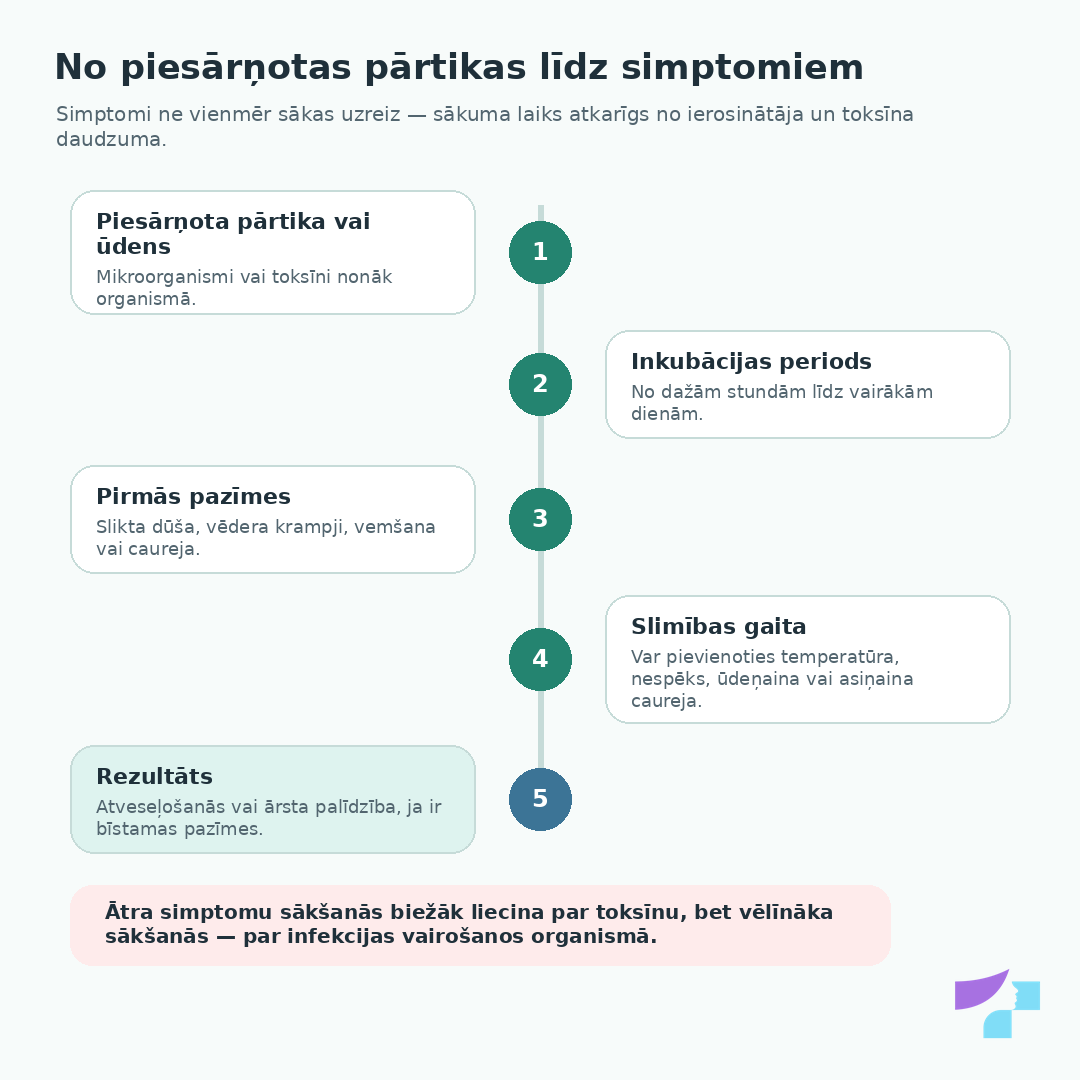 No piesārņotas pārtikas līdz simptomiem

Simptomi ne vienmēr sākas uzreiz — sākuma laiks atkarīgs no ierosinātāja un toksīna daudzuma.

Piesārņota pārtika vai ūdens
Mikroorganismi vai toksīni nonāk organismā.

1

2

Inkubācijas periods
No dažām stundām līdz vairākām dienām.

Pirmās pazīmes
Slikta dūša, vēdera krampji, vemšana vai caureja.

3

4

Slimības gaita
Var pievienoties temperatūra, nespēks, ūdeņaina vai asiņaina caureja.

Rezultāts
Atveseļošanās vai ārsta palīdzība, ja ir bīstamas pazīmes.

5

Ātra simptomu sākšanās biežāk liecina par toksīnu, bet vēlīnāka sākšanās — par infekcijas vairošanos organismā.